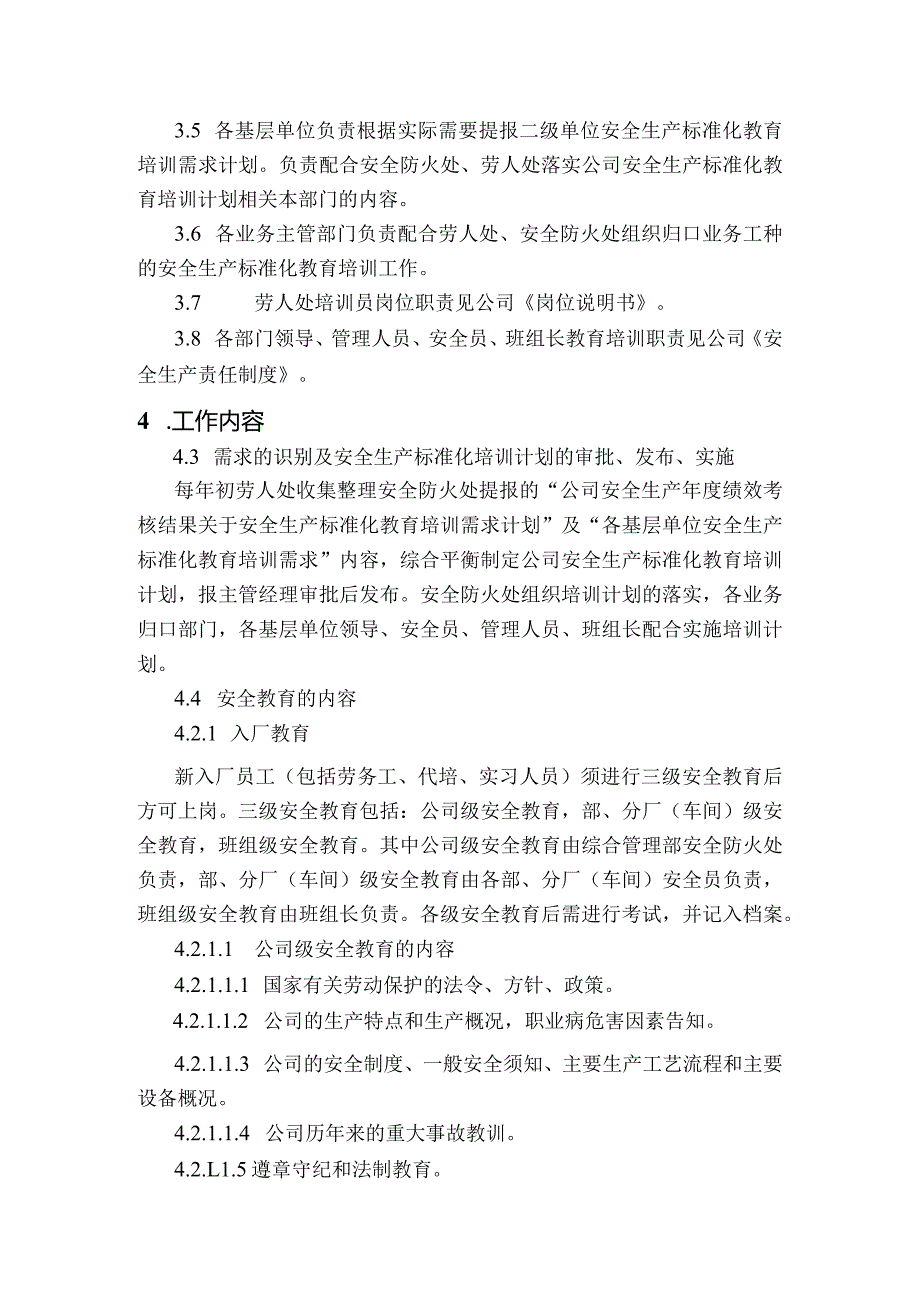 3.5 各基层单位负责根据实际需要提报二级单位安全生产标准化教育培训需求计划。负责配合安全防火处、劳人处落实公司安全生产标准化教育培训计划相关本部门的内容。

3.6 各业务主管部门负责配合劳人处、安全防火处组织归口业务工种的安全生产标准化教育培训工作。

3.7 劳人处培训员岗位职责见公司《岗位说明书》。

3.8 各部门领导、管理人员、安全员、班组长教育培训职责见公司《安全生产责任制度》。

4 .工作内容

4.3 需求的识别及安全生产标准化培训计划的审批、发布、实施

每年初劳人处收集整理安全防火处提报的“公司安全生产年度绩效考核结果关于安全生产标准化教育培训需求计划”及“各基层单位安全生产标准化教育培训需求”内容，综合平衡制定公司安全生产标准化教育培训计划，报主管经理审批后发布。安全防火处组织培训计划的落实，各业务归口部门，各基层单位领导、安全员、管理人员、班组长配合实施培训计划。

4.4 安全教育的内容

4.2.1 入厂教育

新入厂员工（包括劳务工、代培、实习人员）须进行三级安全教育后方可上岗。三级安全教育包括：公司级安全教育，部、分厂（车间）级安全教育，班组级安全教育。其中公司级安全教育由综合管理部安全防火处负责，部、分厂（车间）级安全教育由各部、分厂（车间）安全员负责，班组级安全教育由班组长负责。各级安全教育后需进行考试，并记入档案。

4.2.1.1 公司级安全教育的内容

4.2.1.1.1 国家有关劳动保护的法令、方针、政策。

4.2.1.1.2 公司的生产特点和生产概况，职业病危害因素告知。

4.2.1.1.3 公司的安全制度、一般安全须知、主要生产工艺流程和主要设备概况。

4.2.1.1.4 公司历年来的重大事故教训。

4.2.L1.5 遵章守纪和法制教育。